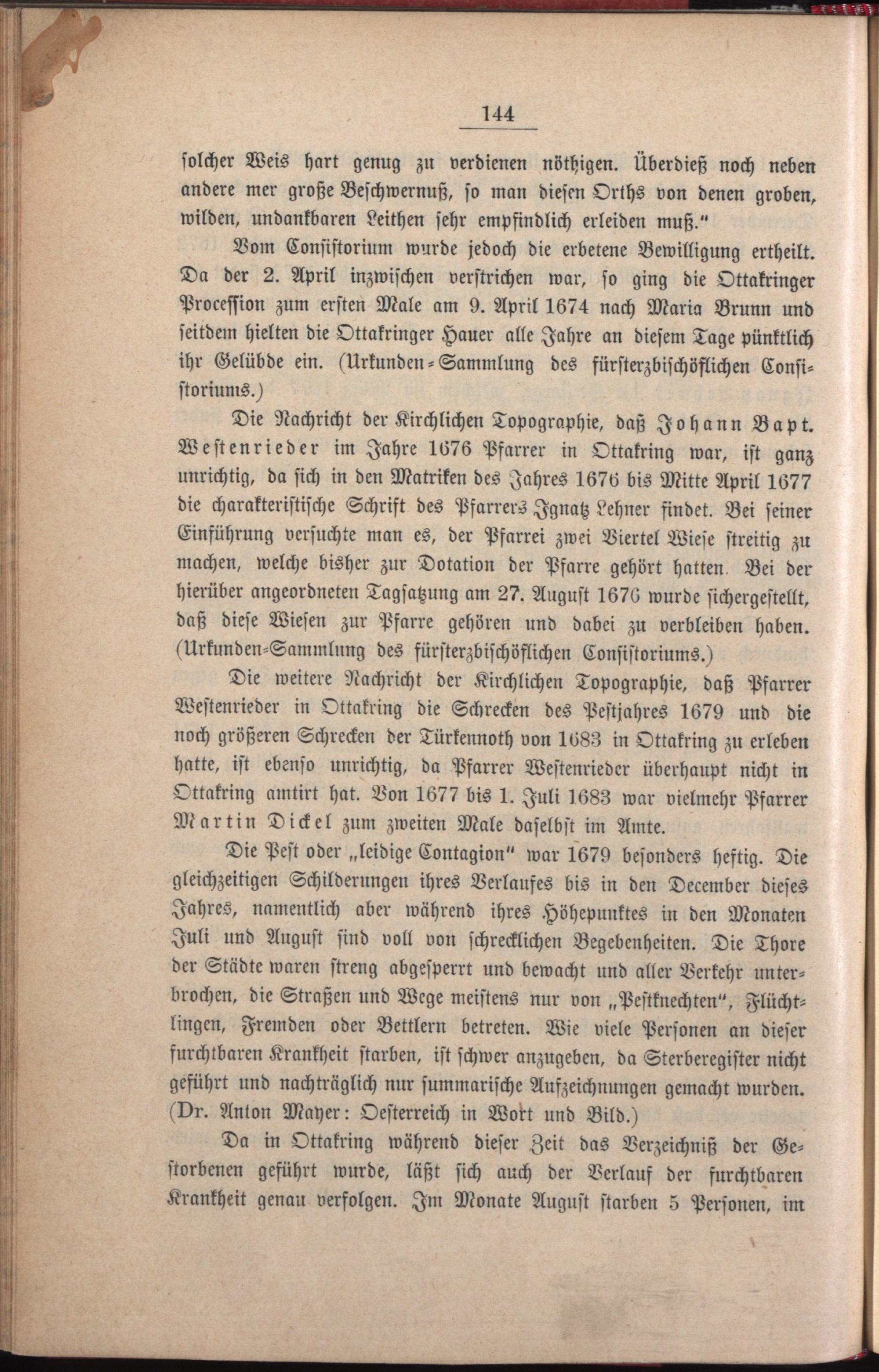 144

solcher Weis hart genug zu verdienen nöthigen. Überdieß noch neben andere mer große Beschwernuß, so man diesen Orths von denen groben, wilden, undankbaren Leithen sehr empfindlich erleiden muß."

Vom Consistorium wurde jedoch die erbetene Bewilligung ertheilt. Da der 2. April inzwischen verstrichen war, so ging die Ottakringer Procession zum ersten Male am 9. April 1674 nach Maria Brunn und seitdem hielten die Ottakringer Hauer alle Jahre an diesem Tage pünktlich ihr Gelübde ein. (Urkunden-Sammlung des fürsterzbischöflichen Consistoriums.)

Die Nachricht der Kirchlichen Topographie, daß Johann Bapt. Westenrieder im Jahre 1676 Pfarrer in Ottakring war, ist ganz unrichtig, da sich in den Matriken des Jahres 1676 bis Mitte April 1677 die charakteristische Schrift des Pfarrers Ignatz Lehner findet. Bei seiner Einführung versuchte man es, der Pfarrei zwei Viertel Wiese streitig zu machen, welche bisher zur Dotation der Pfarre gehört hatten. Bei der hierüber angeordneten Tagsatzung am 27. August 1676 wurde sichergestellt, daß diese Wiesen zur Pfarre gehören und dabei zu verbleiben haben. (Urkunden-Sammlung des fürsterzbischöflichen Consistoriums.)

Die weitere Nachricht der Kirchlichen Topographie, daß Pfarrer Westenrieder in Ottakring die Schrecken des Pestjahres 1679 und die noch größeren Schrecken der Türkennoth von 1683 in Ottakring zu erleben hatte, ist ebenso unrichtig, da Pfarrer Westenrieder überhaupt nicht in Ottakring amtirt hat. Von 1677 bis 1. Juli 1683 war vielmehr Pfarrer Martin Dickel zum zweiten Male daselbst im Amte.

Die Pest oder „leidige Contagion" war 1679 besonders heftig. Die gleichzeitigen Schilderungen ihres Verlaufes bis in den December dieses Jahres, namentlich aber während ihres Höhepunktes in den Monaten Juli und August sind voll von schrecklichen Begebenheiten. Die Thore der Städte waren streng abgesperrt und bewacht und aller Verkehr unterbrochen, die Straßen und Wege meistens nur von „Pestknechten", Flüchtlingen, Fremden oder Bettlern betreten. Wie viele Personen an dieser furchtbaren Krankheit starben, ist schwer anzugeben, da Sterberegister nicht geführt und nachträglich nur summarische Aufzeichnungen gemacht wurden. (Dr. Anton Mayer: Oesterreich in Wort und Bild.)

Da in Ottakring während dieser Zeit das Verzeichniß der Gestorbenen geführt wurde, läßt sich auch der Verlauf der furchtbaren Krankheit genau verfolgen. Im Monate August starben 5 Personen, im